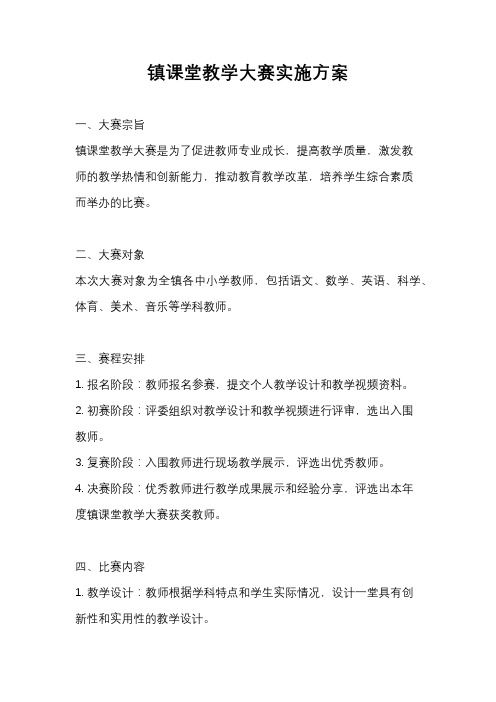 镇课堂教学大赛实施方案

一、大赛宗旨

镇课堂教学大赛是为了促进教师专业成长，提高教学质量，激发教师的教学热情和创新能力，推动教育教学改革，培养学生综合素质而举办的比赛。

二、大赛对象

本次大赛对象为全镇各中小学教师，包括语文、数学、英语、科学、体育、美术、音乐等学科教师。

三、赛程安排

1. 报名阶段：教师报名参赛，提交个人教学设计和教学视频资料。

2. 初赛阶段：评委组织对教学设计和教学视频进行评审，选出入围教师。

3. 复赛阶段：入围教师进行现场教学展示，评选出优秀教师。

4. 决赛阶段：优秀教师进行教学成果展示和经验分享，评选出本年度镇课堂教学大赛获奖教师。

四、比赛内容

1. 教学设计：教师根据学科特点和学生实际情况，设计一堂具有创新性和实用性的教学设计。